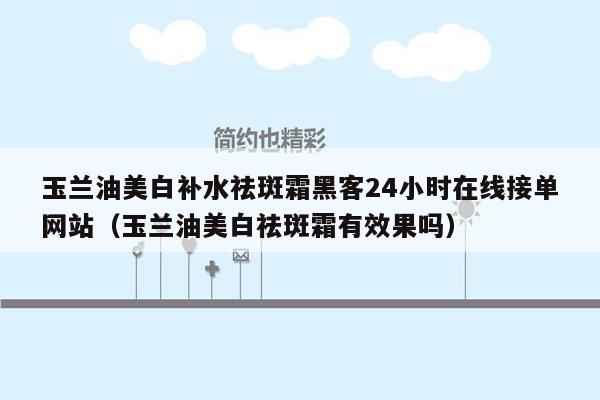 简约也精彩

玉兰油美白补水祛斑霜黑客24小时在线接单网站（玉兰油美白祛斑霜有效果吗）